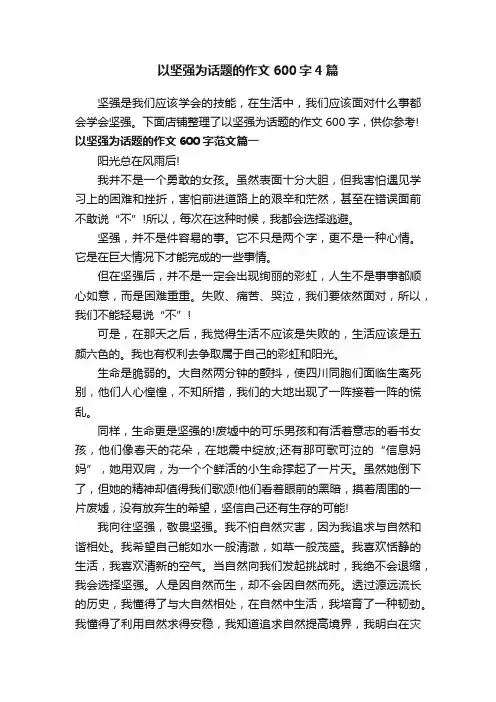 以坚强为话题的作文 600 字 4 篇

坚强是我们应该学会的技能，在生活中，我们应该面对什么事都会学会坚强。下面店铺整理了以坚强为话题的作文 600 字，供你参考!

以坚强为话题的作文 600 字范文篇一

阳光总在风雨后!

我并不是一个勇敢的女孩。虽然表面十分大胆，但我害怕遇见学习上的困难和挫折，害怕前进道路上的艰辛和茫然，甚至在错误面前不敢说“不”!所以，每次在这种时候，我都会选择逃避。

坚强，并不是件容易的事。它不只是两个字，更不是一种心情。它是在巨大情况下才能完成的一些事情。

但在坚强后，并不是一定会出现绚丽的彩虹，人生不是事事都顺心如意，而是困难重重。失败、痛苦、哭泣，我们要依然面对，所以，我们不能轻易说“不”!

可是，在那天之后，我觉得生活不应该是失败的，生活应该是五颜六色的。我也有权利去争取属于自己的彩虹和阳光。

生命是脆弱的。大自然两分钟的颤抖，使四川同胞们面临生离死别，他们人心惶惶，不知所措，我们的大地出现了一阵接着一阵的慌乱。

同样，生命更是坚强的!废墟中的可乐男孩和有活着意志的看书女孩，他们像春天的花朵，在地震中绽放;还有那可歌可泣的“信息妈妈”，她用双肩，为一个个鲜活的小生命撑起了一片天。虽然她倒下了，但她的精神却值得我们歌颂!他们看着眼前的黑暗，摸着周围的一片废墟，没有放弃生的希望，坚信自己还有生存的可能!

我向往坚强，敬畏坚强。我不怕自然灾害，因为我追求与自然和谐相处。我希望自己能如水一般清澈，如草一般茂盛。我喜欢恬静的生活，我喜欢清新的空气。当自然向我们发起挑战时，我绝不会退缩，我会选择坚强。人是因自然而生，却不会因自然而死。透过源远流长的历史，我懂得了与大自然相处，在自然中生活，我培育了一种韧劲。我懂得了利用自然求得安稳，我知道追求自然提高境界，我明白在灾